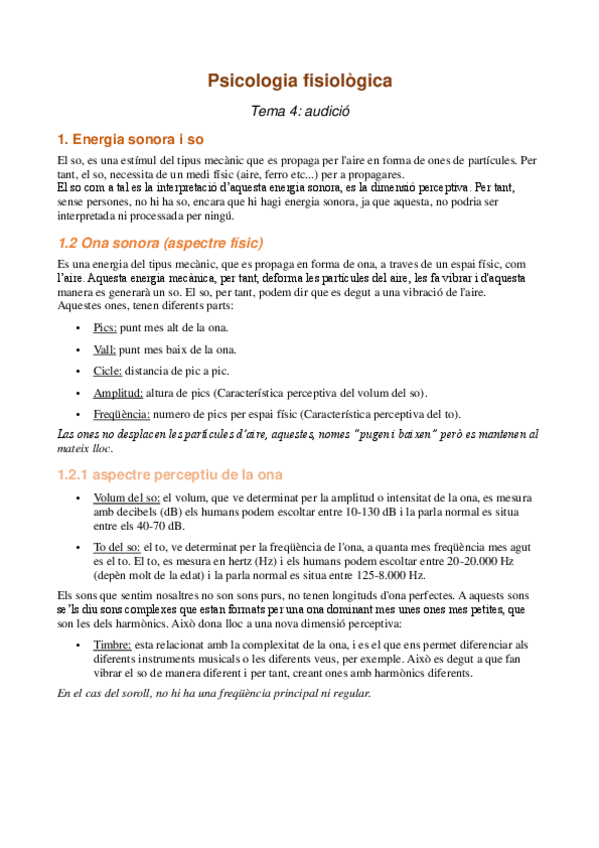 Psicologia fisiològica

Tema 4: audició

1. Energia sonora i so

El so, es una estímul del tipus mecànic que es propaga per l'aire en forma de ones de partícules. Per tant, el so, necessita de un medi físic (aire, ferro etc...) per a propagares.
El so com a tal es la interpretació d'aquesta energia sonora, es la dimensió perceptiva. Per tant, sense persones, no hi ha so, encara que hi hagi energia sonora, ja que aquesta, no podria ser interpretada ni processada per ningú.

1.2 Ona sonora (aspectre físic)

Es una energia del tipus mecànic, que es propaga en forma de ona, a traves de un espai físic, com l'aire. Aquesta energia mecànica, per tant, deforma les partícules del aire, les fa vibrar i d'aquesta manera es generarà un so. El so, per tant, podem dir que es degut a una vibració de l'aire. Aquestes ones, tenen diferents parts:

• Pics: punt mes alt de la ona.
• Vall: punt mes baix de la ona.
• Cicle: distancia de pic a pic.
• Amplitud: altura de pics (Característica perceptiva del volum del so).
• Freqüència: numero de pics per espai físic (Característica perceptiva del to).

Las ones no desplacen les partícules d'aire, aquestes, nomes "pugen i baixen" però es mantenen al mateix lloc.

1.2.1 aspectre perceptiu de la ona

• Volum del so: el volum, que ve determinat per la amplitud o intensitat de la ona, es mesura amb decibels (dB) els humans podem escoltar entre 10-130 dB i la parla normal es situa entre els 40-70 dB.
• To del so: el to, ve determinat per la freqüència de l'ona, a quanta mes freqüència mes agut es el to. El to, es mesura en hertz (Hz) i els humans podem escoltar entre 20-20.000 Hz (depèn molt de la edat) i la parla normal es situa entre 125-8.000 Hz.

Els sons que sentim nosaltres no son sons purs, no tenen longituds d'ona perfectes. A aquests sons se'ls diu sons complexes que estan formats per una ona dominant mes unes ones mes petites, que son les dels harmònics. Això dona lloc a una nova dimensió perceptiva:

• Timbre: esta relacionat amb la complexitat de la ona, i es el que ens permet diferenciar als diferents instruments musicals o les diferents veus, per exemple. Això es degut a que fan vibrar el so de manera diferent i per tant, creant ones amb harmònics diferents.

En el cas del soroll, no hi ha una freqüència principal ni regular.